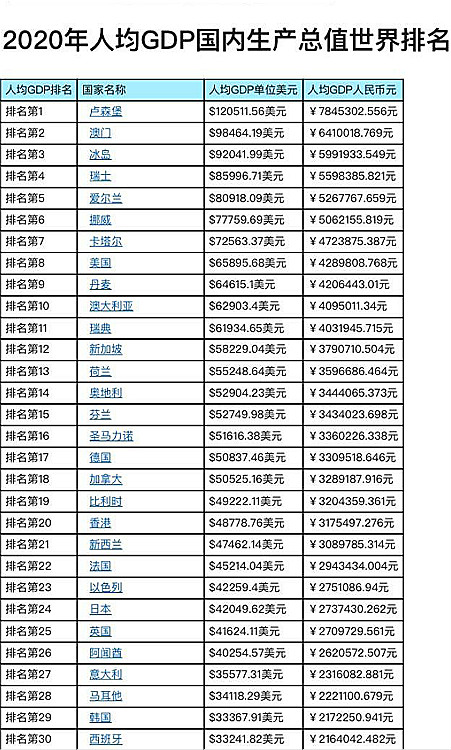 2020年人均GDP国内生产总值世界排名

| 人均GDP排名 | 国家名称 | 人均GDP单位美元 | 人均GDP人民币元 |
|---|---|---|---|
| 排名第1 | 卢森堡 | \$120511.56美元 | ￥7845302.556元 |
| 排名第2 | 澳门 | \$98464.19美元 | ￥6410018.769元 |
| 排名第3 | 冰岛 | \$92041.99美元 | ￥5991933.549元 |
| 排名第4 | 瑞士 | \$85996.71美元 | ￥5598385.821元 |
| 排名第5 | 爱尔兰 | \$80918.09美元 | ￥5267767.659元 |
| 排名第6 | 挪威 | \$77759.69美元 | ￥5062155.819元 |
| 排名第7 | 卡塔尔 | \$72563.37美元 | ￥4723875.387元 |
| 排名第8 | 美国 | \$65895.68美元 | ￥4289808.768元 |
| 排名第9 | 丹麦 | \$64615.1美元 | ￥4206443.01元 |
| 排名第10 | 澳大利亚 | \$62903.4美元 | ￥4095011.34元 |
| 排名第11 | 瑞典 | \$61934.65美元 | ￥4031945.715元 |
| 排名第12 | 新加坡 | \$58229.04美元 | ￥3790710.504元 |
| 排名第13 | 荷兰 | \$55248.64美元 | ￥3596686.464元 |
| 排名第14 | 奥地利 | \$52904.23美元 | ￥3444065.373元 |
| 排名第15 | 芬兰 | \$52749.98美元 | ￥3434023.698元 |
| 排名第16 | 圣马力诺 | \$51616.38美元 | ￥3360226.338元 |
| 排名第17 | 德国 | \$50837.46美元 | ￥3309518.646元 |
| 排名第18 | 加拿大 | \$50525.16美元 | ￥3289187.916元 |
| 排名第19 | 比利时 | \$49222.11美元 | ￥3204359.361元 |
| 排名第20 | 香港 | \$48778.76美元 | ￥3175497.276元 |
| 排名第21 | 新西兰 | \$47462.14美元 | ￥3089785.314元 |
| 排名第22 | 法国 | \$45214.04美元 | ￥2943434.004元 |
| 排名第23 | 以色列 | \$42259.4美元 | ￥2751086.94元 |
| 排名第24 | 日本 | \$42049.62美元 | ￥2737430.262元 |
| 排名第25 | 英国 | \$41624.11美元 | ￥2709729.561元 |
| 排名第26 | 阿闻酋 | \$40254.57美元 | ￥2620572.507元 |
| 排名第27 | 意大利 | \$35577.31美元 | ￥2316082.881元 |
| 排名第28 | 马耳他 | \$34118.29美元 | ￥2221100.679元 |
| 排名第29 | 韩国 | \$33367.91美元 | ￥2172250.941元 |
| 排名第30 | 西班牙 | \$33241.82美元 | ￥2164042.482元 |